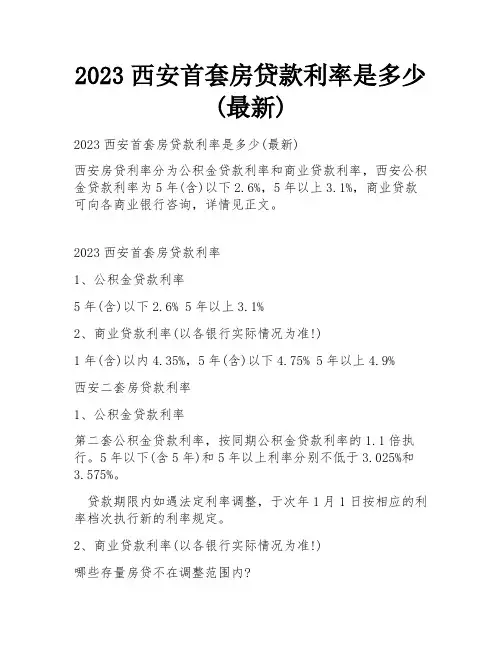 2023 西安首套房贷款利率是多少(最新)

2023 西安首套房贷款利率是多少(最新)

西安房贷利率分为公积金贷款利率和商业贷款利率，西安公积金贷款利率为 5 年(含)以下 2.6%，5 年以上 3.1%，商业贷款可向各商业银行咨询，详情见正文。

2023 西安首套房贷款利率

1、公积金贷款利率

5 年(含)以下 2.6% 5 年以上 3.1%

2、商业贷款利率(以各银行实际情况为准!)

1 年(含)以内 4.35%，5 年(含)以下 4.75% 5 年以上 4.9%

西安二套房贷款利率

1、公积金贷款利率

第二套公积金贷款利率，按同期公积金贷款利率的 1.1 倍执行。5 年以下(含 5 年)和 5 年以上利率分别不低于 3.025%和 3.575%。

贷款期限内如遇法定利率调整，于次年 1 月 1 日按相应的利率档次执行新的利率规定。

2、商业贷款利率(以各银行实际情况为准!)

哪些存量房贷不在调整范围内?